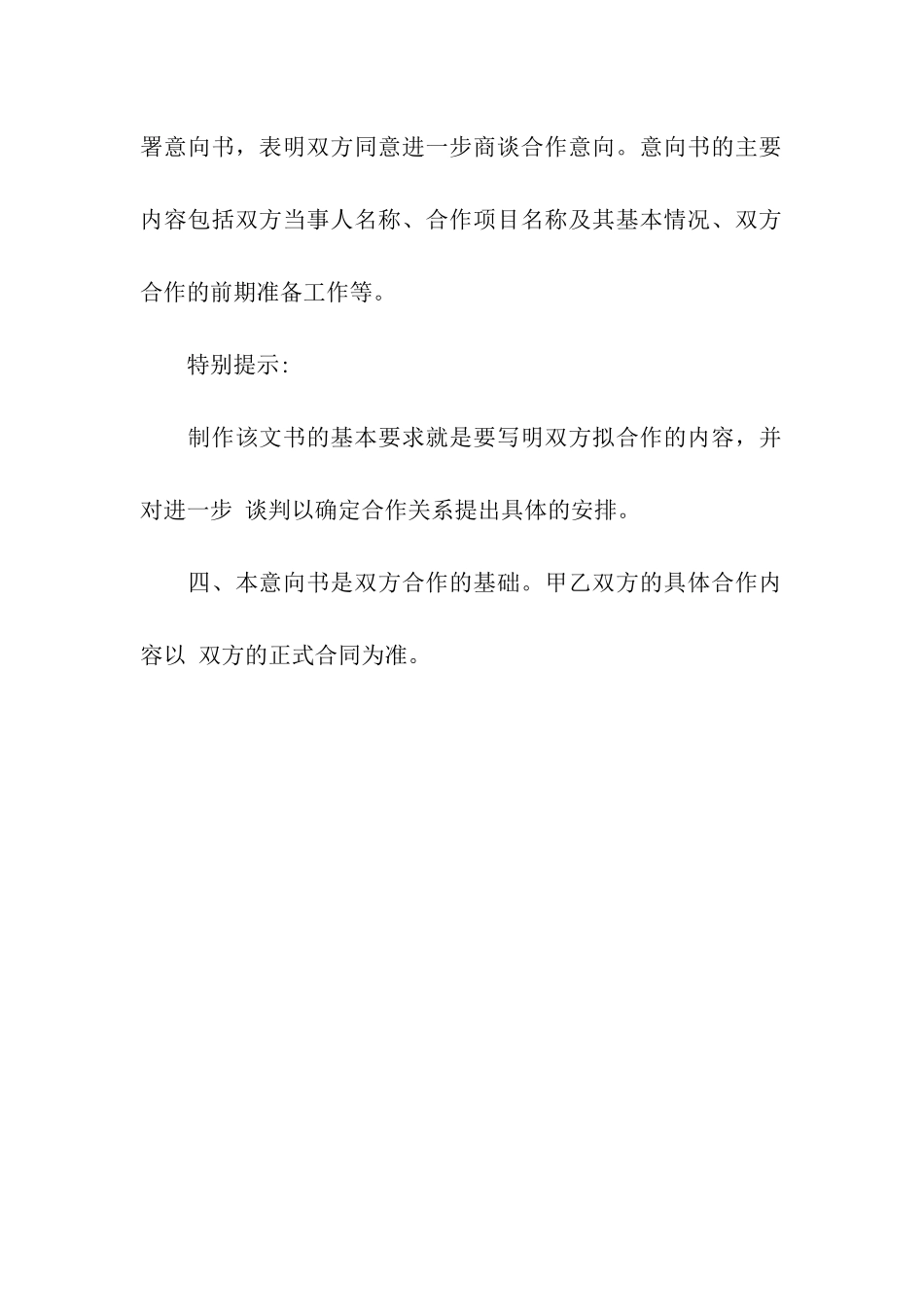 署意向书，表明双方同意进一步商谈合作意向。意向书的主要内容包括双方当事人名称、合作项目名称及其基本情况、双方合作的前期准备工作等。

特别提示:

制作该文书的基本要求就是要写明双方拟合作的内容，并对进一步 谈判以确定合作关系提出具体的安排。

四、本意向书是双方合作的基础。甲乙双方的具体合作内容以 双方的正式合同为准。